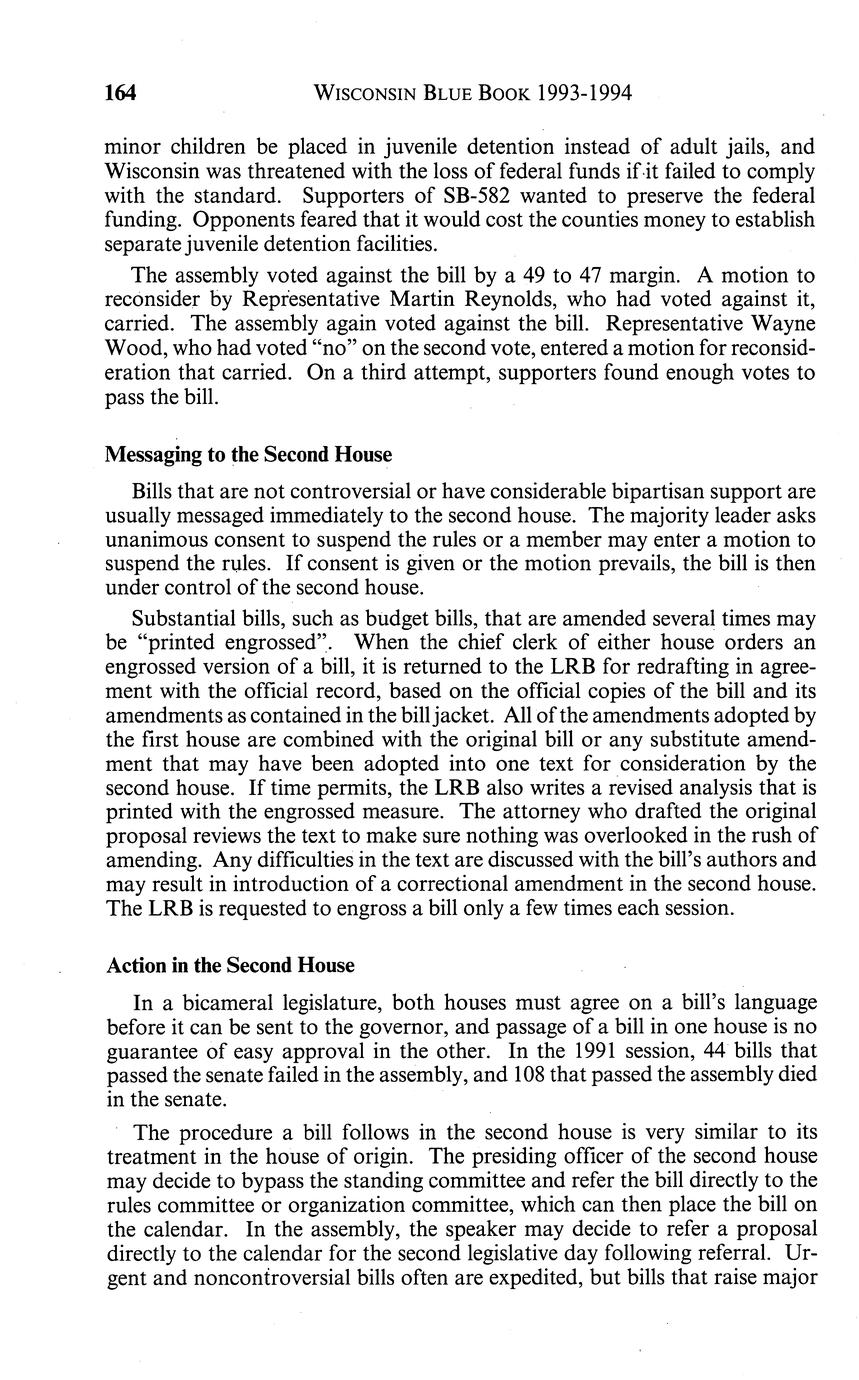 164 WISCONSIN BLUE BOOK 1993-1994

minor children be placed in juvenile detention instead of adult jails, and Wisconsin was threatened with the loss of federal funds if it failed to comply with the standard. Supporters of SB-582 wanted to preserve the federal funding. Opponents feared that it would cost the counties money to establish separate juvenile detention facilities.

The assembly voted against the bill by a 49 to 47 margin. A motion to reconsider by Representative Martin Reynolds, who had voted against it, carried. The assembly again voted against the bill. Representative Wayne Wood, who had voted "no" on the second vote, entered a motion for reconsideration that carried. On a third attempt, supporters found enough votes to pass the bill.

Messaging to the Second House

Bills that are not controversial or have considerable bipartisan support are usually messaged immediately to the second house. The majority leader asks unanimous consent to suspend the rules or a member may enter a motion to suspend the rules. If consent is given or the motion prevails, the bill is then under control of the second house.

Substantial bills, such as budget bills, that are amended several times may be "printed engrossed". When the chief clerk of either house orders an engrossed version of a bill, it is returned to the LRB for redrafting in agreement with the official record, based on the official copies of the bill and its amendments as contained in the bill jacket. All of the amendments adopted by the first house are combined with the original bill or any substitute amendment that may have been adopted into one text for consideration by the second house. If time permits, the LRB also writes a revised analysis that is printed with the engrossed measure. The attorney who drafted the original proposal reviews the text to make sure nothing was overlooked in the rush of amending. Any difficulties in the text are discussed with the bill's authors and may result in introduction of a correctional amendment in the second house. The LRB is requested to engross a bill only a few times each session.

Action in the Second House

In a bicameral legislature, both houses must agree on a bill's language before it can be sent to the governor, and passage of a bill in one house is no guarantee of easy approval in the other. In the 1991 session, 44 bills that passed the senate failed in the assembly, and 108 that passed the assembly died in the senate.

The procedure a bill follows in the second house is very similar to its treatment in the house of origin. The presiding officer of the second house may decide to bypass the standing committee and refer the bill directly to the rules committee or organization committee, which can then place the bill on the calendar. In the assembly, the speaker may decide to refer a proposal directly to the calendar for the second legislative day following referral. Urgent and noncontroversial bills often are expedited, but bills that raise major